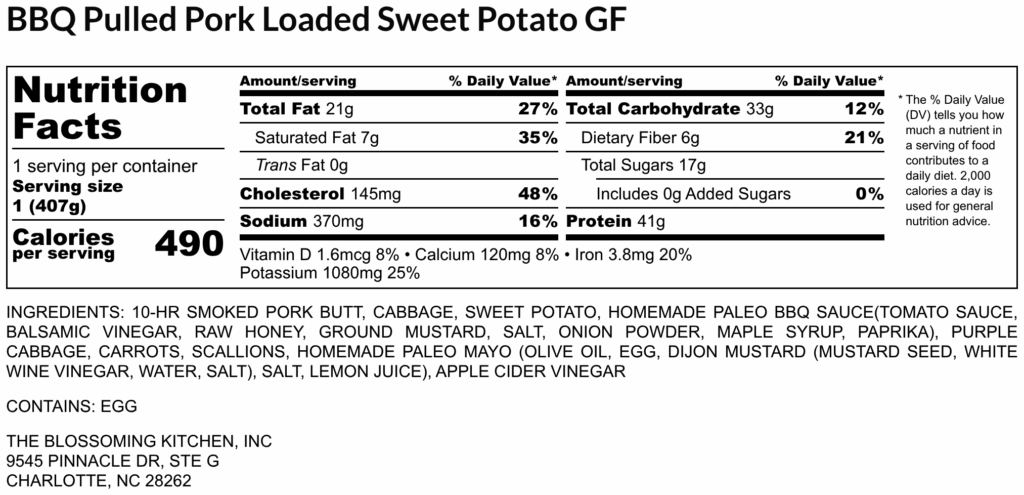 BBQ Pulled Pork Loaded Sweet Potato GF

Nutrition Facts

1 serving per container
Serving size 1 (407g)

Calories per serving 490

| Amount/serving | % Daily Value* | Amount/serving | % Daily Value* |
|---|---|---|---|
| Total Fat 21g | 27% | Total Carbohydrate 33g | 12% |
| Saturated Fat 7g | 35% | Dietary Fiber 6g | 21% |
| Trans Fat 0g | | Total Sugars 17g | |
| Cholesterol 145mg | 48% | Includes 0g Added Sugars | 0% |
| Sodium 370mg | 16% | Protein 41g | |

Vitamin D 1.6mcg 8% • Calcium 120mg 8% • Iron 3.8mg 20%
Potassium 1080mg 25%

* The % Daily Value (DV) tells you how much a nutrient in a serving of food contributes to a daily diet. 2,000 calories a day is used for general nutrition advice.

INGREDIENTS: 10-HR SMOKED PORK BUTT, CABBAGE, SWEET POTATO, HOMEMADE PALEO BBQ SAUCE(TOMATO SAUCE, BALSAMIC VINEGAR, RAW HONEY, GROUND MUSTARD, SALT, ONION POWDER, MAPLE SYRUP, PAPRIKA), PURPLE CABBAGE, CARROTS, SCALLIONS, HOMEMADE PALEO MAYO (OLIVE OIL, EGG, DIJON MUSTARD (MUSTARD SEED, WHITE WINE VINEGAR, WATER, SALT), SALT, LEMON JUICE), APPLE CIDER VINEGAR

CONTAINS: EGG

THE BLOSSOMING KITCHEN, INC
9545 PINNACLE DR, STE G
CHARLOTTE, NC 28262